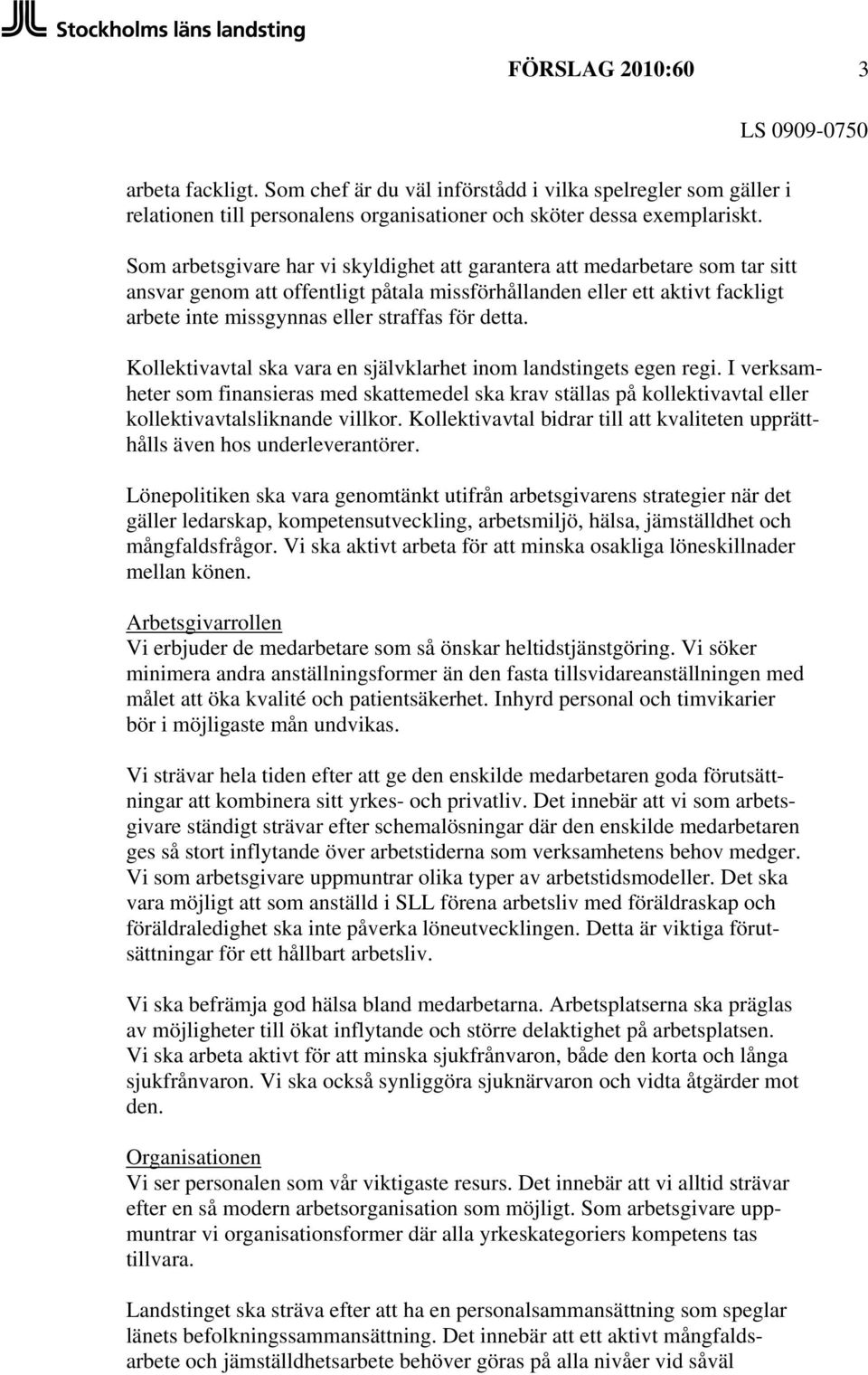 Stockholms läns landsting

FÖRSLAG 2010:60 3

LS 0909-0750

arbeta fackligt. Som chef är du väl införstådd i vilka spelregler som gäller i relationen till personalens organisationer och sköter dessa exemplariskt.

Som arbetsgivare har vi skyldighet att garantera att medarbetare som tar sitt ansvar genom att offentligt påtala missförhållanden eller ett aktivt fackligt arbete inte missgynnas eller straffas för detta.

Kollektivavtal ska vara en självklarhet inom landstingets egen regi. I verksamheter som finansieras med skattemedel ska krav ställas på kollektivavtal eller kollektivavtalsliknande villkor. Kollektivavtal bidrar till att kvaliteten upprätthålls även hos underleverantörer.

Lönepolitiken ska vara genomtänkt utifrån arbetsgivarens strategier när det gäller ledarskap, kompetensutveckling, arbetsmiljö, hälsa, jämställdhet och mångfaldsfrågor. Vi ska aktivt arbeta för att minska osakliga löneskillnader mellan könen.

Arbetsgivarrollen
Vi erbjuder de medarbetare som så önskar heltidstjänstgöring. Vi söker minimera andra anställningsformer än den fasta tillsvidareanställningen med målet att öka kvalité och patientsäkerhet. Inhyrd personal och timvikarier bör i möjligaste mån undvikas.

Vi strävar hela tiden efter att ge den enskilde medarbetaren goda förutsättningar att kombinera sitt yrkes- och privatliv. Det innebär att vi som arbetsgivare ständigt strävar efter schemalösningar där den enskilde medarbetaren ges så stort inflytande över arbetstiderna som verksamhetens behov medger. Vi som arbetsgivare uppmuntrar olika typer av arbetstidsmodeller. Det ska vara möjligt att som anställd i SLL förena arbetsliv med föräldraskap och föräldraledighet ska inte påverka löneutvecklingen. Detta är viktiga förutsättningar för ett hållbart arbetsliv.

Vi ska befrämja god hälsa bland medarbetarna. Arbetsplatserna ska präglas av möjligheter till ökat inflytande och större delaktighet på arbetsplatsen. Vi ska arbeta aktivt för att minska sjukfrånvaron, både den korta och långa sjukfrånvaron. Vi ska också synliggöra sjuknärvaron och vidta åtgärder mot den.

Organisationen
Vi ser personalen som vår viktigaste resurs. Det innebär att vi alltid strävar efter en så modern arbetsorganisation som möjligt. Som arbetsgivare uppmuntrar vi organisationsformer där alla yrkeskategoriers kompetens tas tillvara.

Landstinget ska sträva efter att ha en personalsammansättning som speglar länets befolkningssammansättning. Det innebär att ett aktivt mångfaldsarbete och jämställdhetsarbete behöver göras på alla nivåer vid såväl